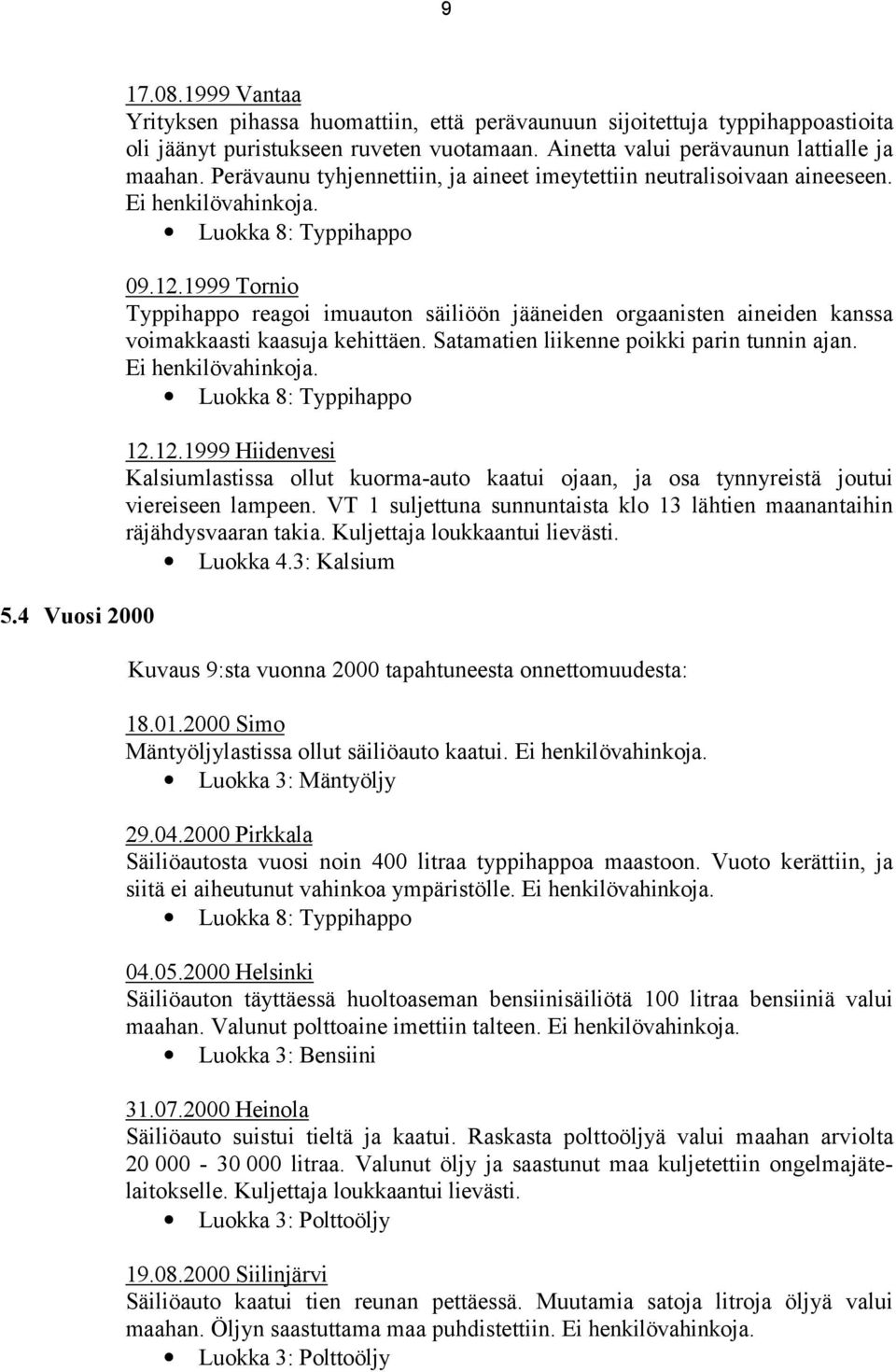 9

17.08.1999 Vantaa
Yrityksen pihassa huomattiin, että perävaunuun sijoitettuja typpihappoastioita oli jäänyt puristukseen ruveten vuotamaan. Ainetta valui perävaunun lattialle ja maahan. Perävaunu tyhjennettiin, ja aineet imeytettiin neutralisoivaan aineeseen. Ei henkilövahinkoja.
• Luokka 8: Typpihappo

09.12.1999 Tornio
Typpihappo reagoi imuauton säiliöön jääneiden orgaanisten aineiden kanssa voimakkaasti kaasuja kehittäen. Satamatien liikenne poikki parin tunnin ajan. Ei henkilövahinkoja.
• Luokka 8: Typpihappo

12.12.1999 Hiidenvesi
Kalsiumlastissa ollut kuorma-auto kaatui ojaan, ja osa tynnyreistä joutui viereiseen lampeen. VT 1 suljettuna sunnuntaista klo 13 lähtien maanantaihin räjähdysvaaran takia. Kuljettaja loukkaantui lievästi.
• Luokka 4.3: Kalsium

5.4 Vuosi 2000

Kuvaus 9:sta vuonna 2000 tapahtuneesta onnettomuudesta:

18.01.2000 Simo
Mäntyöljylastissa ollut säiliöauto kaatui. Ei henkilövahinkoja.
• Luokka 3: Mäntyöljy

29.04.2000 Pirkkala
Säiliöautosta vuosi noin 400 litraa typpihappoa maastoon. Vuoto kerättiin, ja siitä ei aiheutunut vahinkoa ympäristölle. Ei henkilövahinkoja.
• Luokka 8: Typpihappo

04.05.2000 Helsinki
Säiliöauton täyttäessä huoltoaseman bensiinisäiliötä 100 litraa bensiiniä valui maahan. Valunut polttoaine imettiin talteen. Ei henkilövahinkoja.
• Luokka 3: Bensiini

31.07.2000 Heinola
Säiliöauto suistui tieltä ja kaatui. Raskasta polttoöljyä valui maahan arviolta 20 000 - 30 000 litraa. Valunut öljy ja saastunut maa kuljetettiin ongelmajätelaitokselle. Kuljettaja loukkaantui lievästi.
• Luokka 3: Polttoöljy

19.08.2000 Siilinjärvi
Säiliöauto kaatui tien reunan pettäessä. Muutamia satoja litroja öljyä valui maahan. Öljyn saastuttama maa puhdistettiin. Ei henkilövahinkoja.
• Luokka 3: Polttoöljy